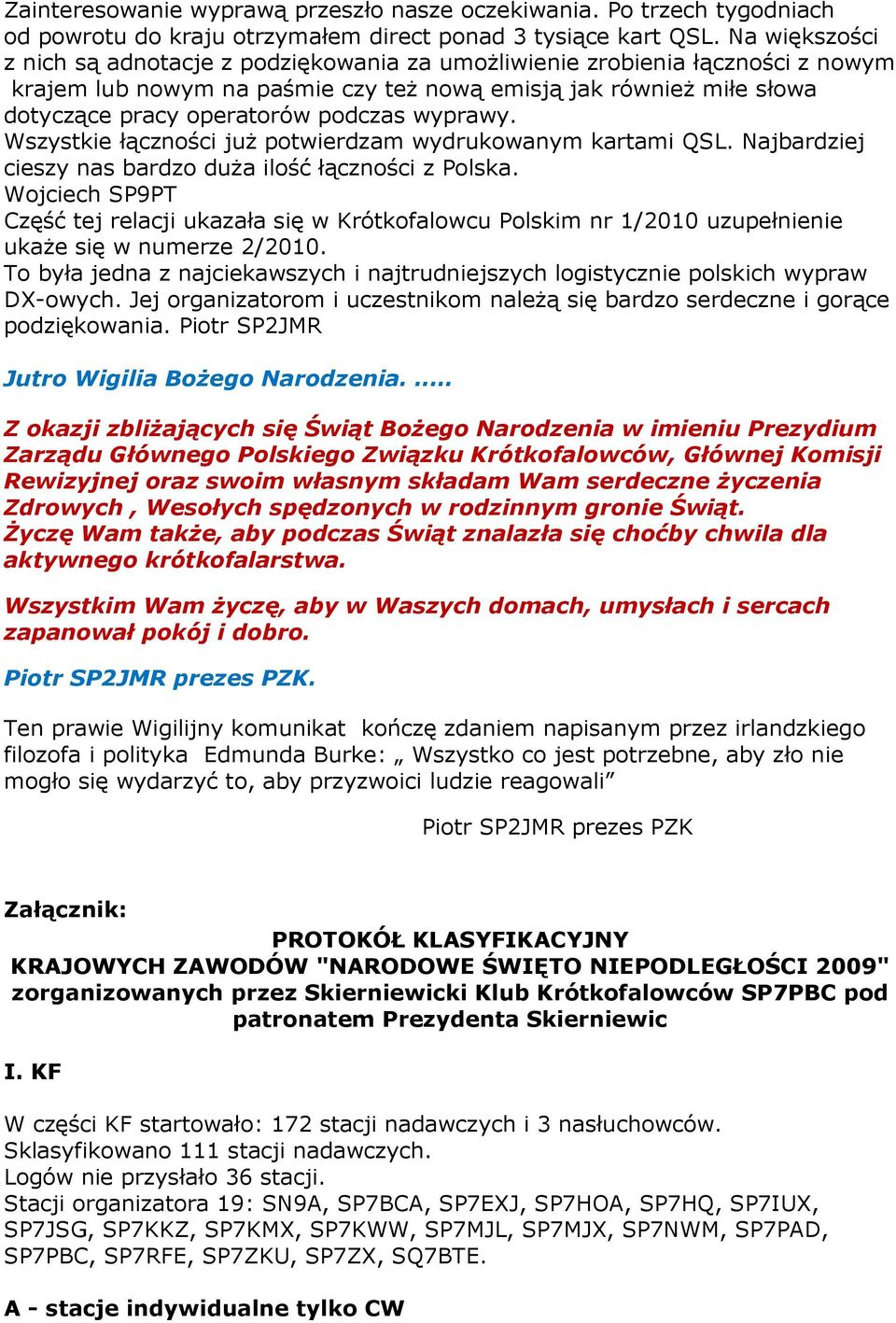 Zainteresowanie wyprawą przeszło nasze oczekiwania. Po trzech tygodniach od powrotu do kraju otrzymałem direct ponad 3 tysiące kart QSL. Na większości z nich są adnotacje z podziękowania za umożliwienie zrobienia łączności z nowym krajem lub nowym na paśmie czy też nową emisją jak również miłe słowa dotyczące pracy operatorów podczas wyprawy.
Wszystkie łączności już potwierdzam wydrukowanym kartami QSL. Najbardziej cieszy nas bardzo duża ilość łączności z Polska.
Wojciech SP9PT
Część tej relacji ukazała się w Krótkofalowcu Polskim nr 1/2010 uzupełnienie ukaże się w numerze 2/2010.
To była jedna z najciekawszych i najtrudniejszych logistycznie polskich wypraw DX-owych. Jej organizatorom i uczestnikom należą się bardzo serdeczne i gorące podziękowania. Piotr SP2JMR

Jutro Wigilia Bożego Narodzenia. .....

Z okazji zbliżających się Świąt Bożego Narodzenia w imieniu Prezydium Zarządu Głównego Polskiego Związku Krótkofalowców, Głównej Komisji Rewizyjnej oraz swoim własnym składam Wam serdeczne życzenia Zdrowych , Wesołych spędzonych w rodzinnym gronie Świąt.
Życzę Wam także, aby podczas Świąt znalazła się choćby chwila dla aktywnego krótkofalarstwa.

Wszystkim Wam życzę, aby w Waszych domach, umysłach i sercach zapanował pokój i dobro.

Piotr SP2JMR prezes PZK.

Ten prawie Wigilijny komunikat kończę zdaniem napisanym przez irlandzkiego filozofa i polityka Edmunda Burke: „ Wszystko co jest potrzebne, aby zło nie mogło się wydarzyć to, aby przyzwoici ludzie reagowali”

Piotr SP2JMR prezes PZK

Załącznik:

PROTOKÓŁ KLASYFIKACYJNY
KRAJOWYCH ZAWODÓW "NARODOWE ŚWIĘTO NIEPODLEGŁOŚCI 2009" zorganizowanych przez Skierniewicki Klub Krótkofalowców SP7PBC pod patronatem Prezydenta Skierniewic

I. KF

W części KF startowało: 172 stacji nadawczych i 3 nasłuchowców.
Sklasyfikowano 111 stacji nadawczych.
Logów nie przysłało 36 stacji.
Stacji organizatora 19: SN9A, SP7BCA, SP7EXJ, SP7HOA, SP7HQ, SP7IUX, SP7JSG, SP7KKZ, SP7KMX, SP7KWW, SP7MJL, SP7MJX, SP7NWM, SP7PAD, SP7PBC, SP7RFE, SP7ZKU, SP7ZX, SQ7BTE.

A - stacje indywidualne tylko CW